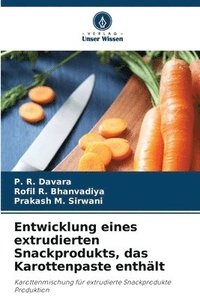 VERLAG
Unser Wissen

P. R. Davara
Rofil R. Bhanvadiya
Prakash M. Sirwani

Entwicklung eines extrudierten Snackprodukts, das Karottenpaste enthält

Karottenmischung für extrudierte Snackprodukte Produktion